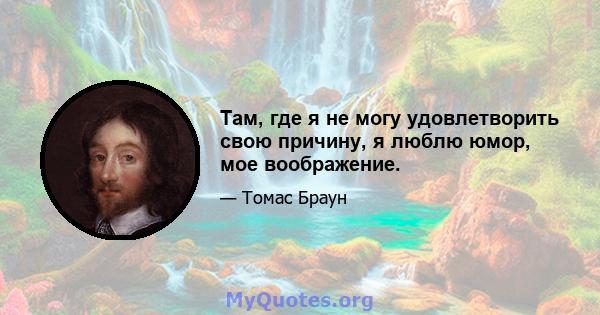 Там, где я не могу удовлетворить свою причину, я люблю юмор, мое воображение.

— Томас Браун

MyQuotes.org